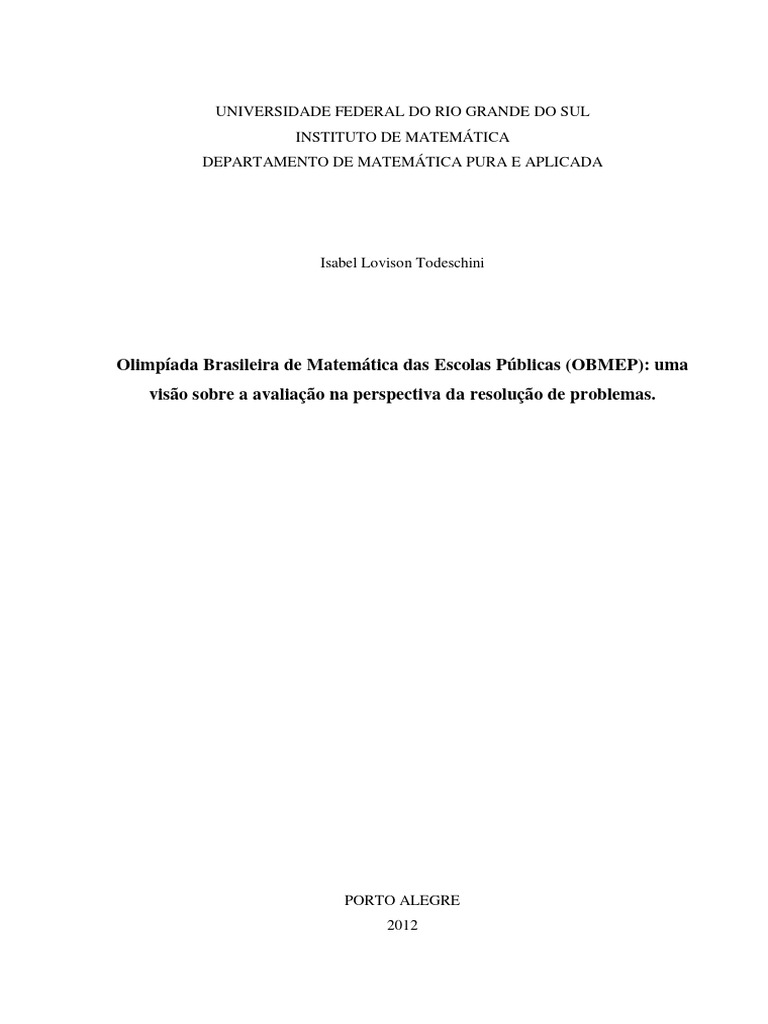 UNIVERSIDADE FEDERAL DO RIO GRANDE DO SUL
INSTITUTO DE MATEMÁTICA
DEPARTAMENTO DE MATEMÁTICA PURA E APLICADA

Isabel Lovison Todeschini

Olimpíada Brasileira de Matemática das Escolas Públicas (OBMEP): uma visão sobre a avaliação na perspectiva da resolução de problemas.

PORTO ALEGRE
2012